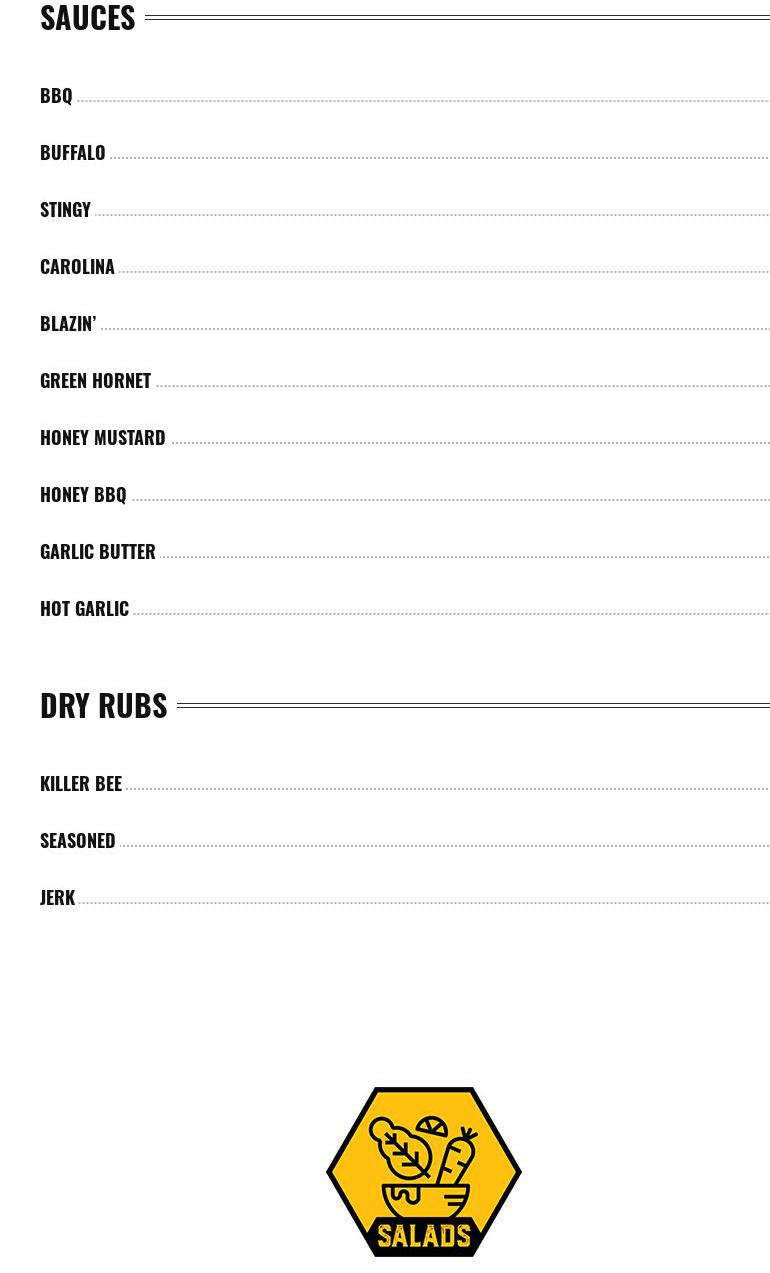 SAUCES

BBQ

BUFFALO

STINGY

CAROLINA

BLAZIN'

GREEN HORNET

HONEY MUSTARD

HONEY BBQ

GARLIC BUTTER

HOT GARLIC

DRY RUBS

KILLER BEE

SEASONED

JERK

SALADS